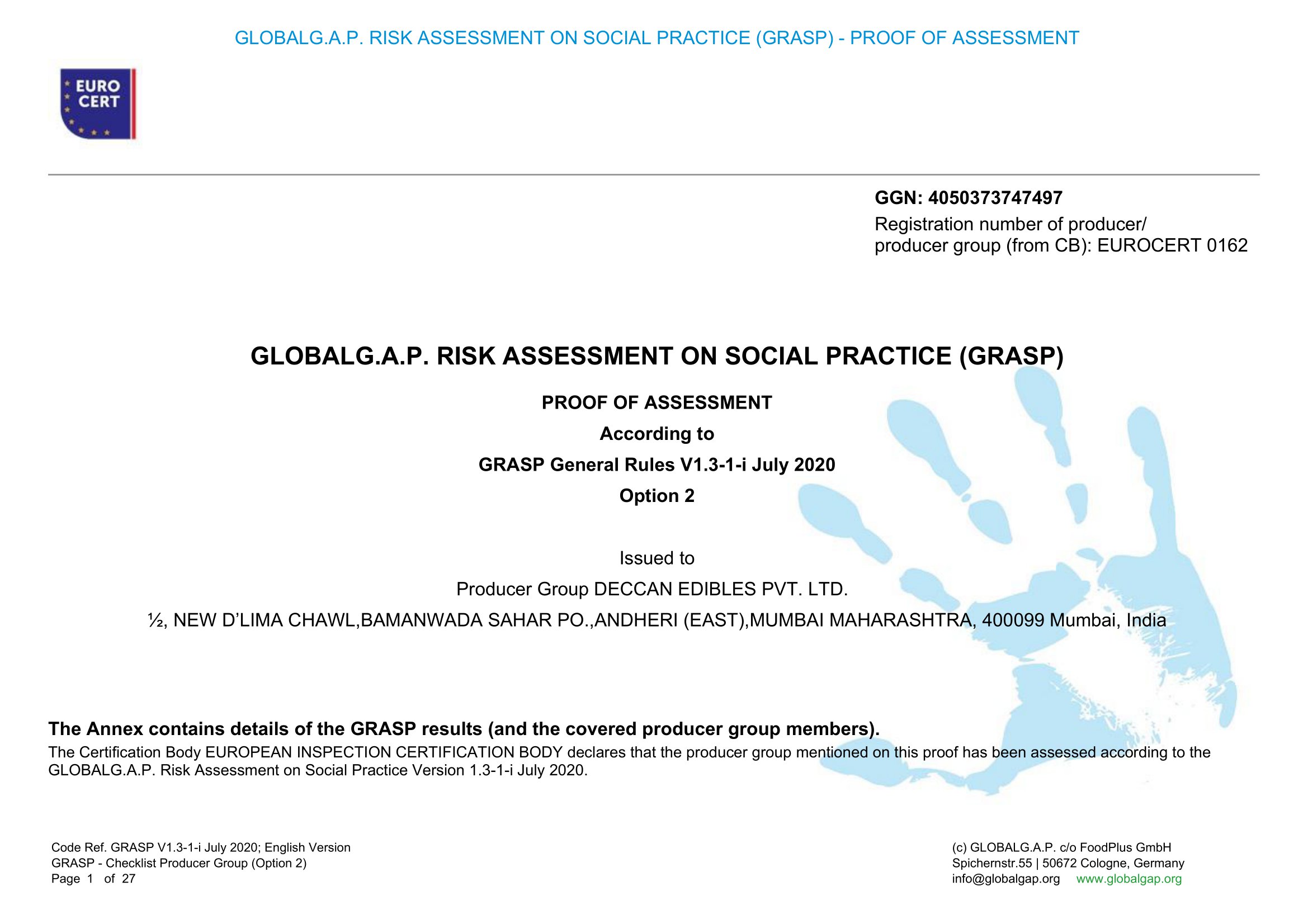 GLOBALG.A.P. RISK ASSESSMENT ON SOCIAL PRACTICE (GRASP) - PROOF OF ASSESSMENT

EURO CERT

GGN: 4050373747497
Registration number of producer/ producer group (from CB): EUROCERT 0162

GLOBALG.A.P. RISK ASSESSMENT ON SOCIAL PRACTICE (GRASP)

PROOF OF ASSESSMENT
According to
GRASP General Rules V1.3-1-i July 2020
Option 2

Issued to
Producer Group DECCAN EDIBLES PVT. LTD.
½, NEW D'LIMA CHAWL,BAMANWADA SAHAR PO.,ANDHERI (EAST),MUMBAI MAHARASHTRA, 400099 Mumbai, India

The Annex contains details of the GRASP results (and the covered producer group members).
The Certification Body EUROPEAN INSPECTION CERTIFICATION BODY declares that the producer group mentioned on this proof has been assessed according to the GLOBALG.A.P. Risk Assessment on Social Practice Version 1.3-1-i July 2020.

Code Ref. GRASP V1.3-1-i July 2020; English Version
GRASP - Checklist Producer Group (Option 2)
Page 1 of 27

(c) GLOBALG.A.P. c/o FoodPlus GmbH
Spichernstr.55 | 50672 Cologne, Germany
info@globalgap.org www.globalgap.org